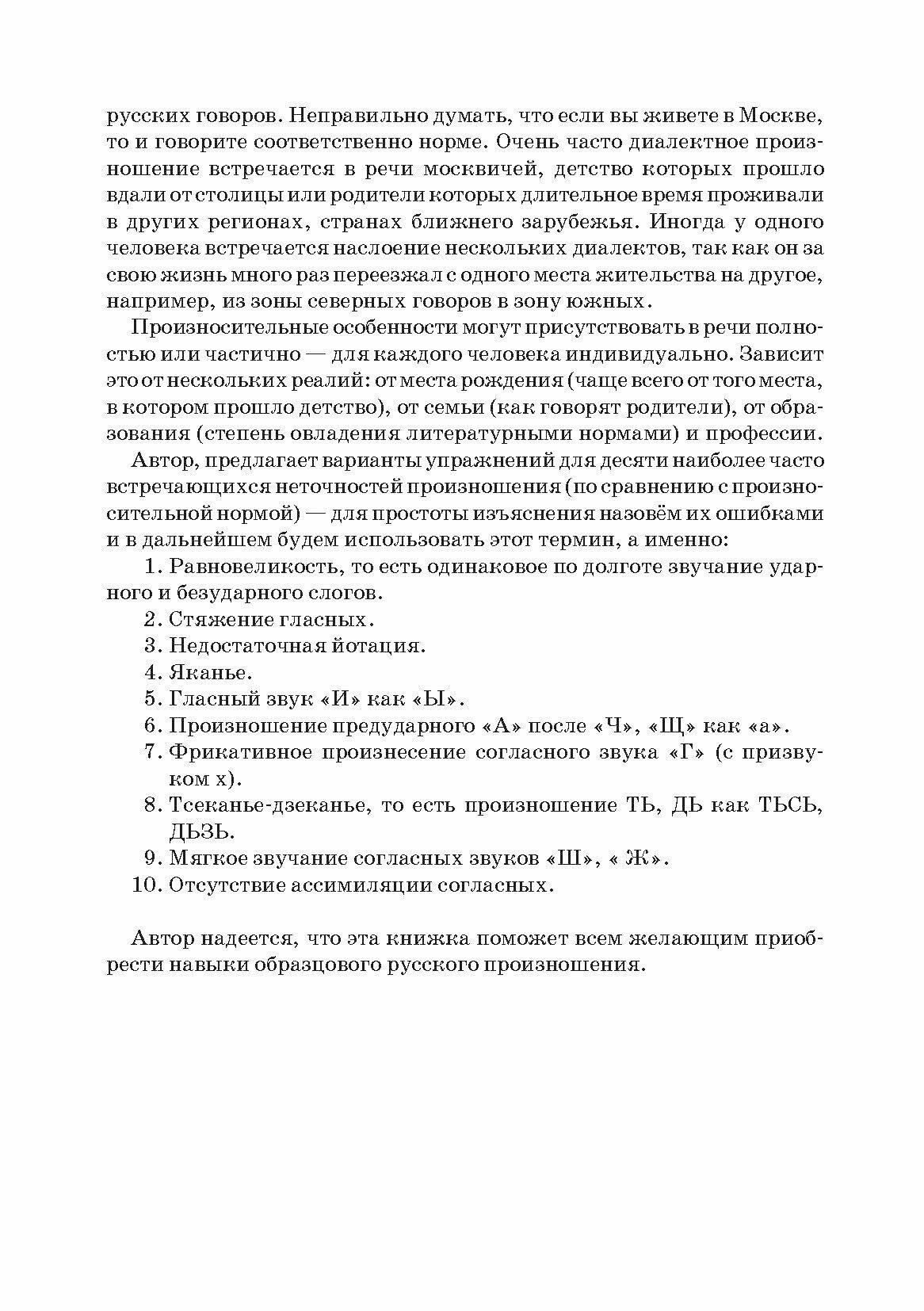 русских говоров. Неправильно думать, что если вы живете в Москве, то и говорите соответственно норме. Очень часто диалектное произношение встречается в речи москвичей, детство которых прошло вдали от столицы или родители которых длительное время проживали в других регионах, странах ближнего зарубежья. Иногда у одного человека встречается наслоение нескольких диалектов, так как он за свою жизнь много раз переезжал с одного места жительства на другое, например, из зоны северных говоров в зону южных.

Произносительные особенности могут присутствовать в речи полностью или частично — для каждого человека индивидуально. Зависит это от нескольких реалий: от места рождения (чаще всего от того места, в котором прошло детство), от семьи (как говорят родители), от образования (степень овладения литературными нормами) и профессии.

Автор, предлагает варианты упражнений для десяти наиболее часто встречающихся неточностей произношения (по сравнению с произносительной нормой) — для простоты изъяснения назовём их ошибками и в дальнейшем будем использовать этот термин, а именно:

1. Равновеликость, то есть одинаковое по долготе звучание ударного и безударного слогов.
2. Стяжение гласных.
3. Недостаточная йотация.
4. Яканье.
5. Гласный звук «И» как «Ы».
6. Произношение предударного «А» после «Ч», «Щ» как «а».
7. Фрикативное произнесение согласного звука «Г» (с призвуком х).
8. Тсеканье-дзеканье, то есть произношение ТЬ, ДЬ как ТЬСЬ, ДЬЗЬ.
9. Мягкое звучание согласных звуков «Ш», « Ж».
10. Отсутствие ассимиляции согласных.

Автор надеется, что эта книжка поможет всем желающим приобрести навыки образцового русского произношения.